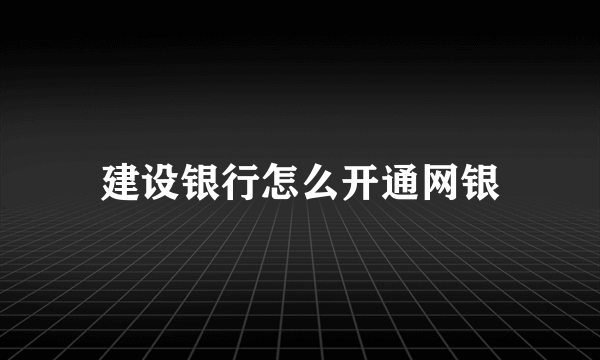 建设银行怎么开通网银